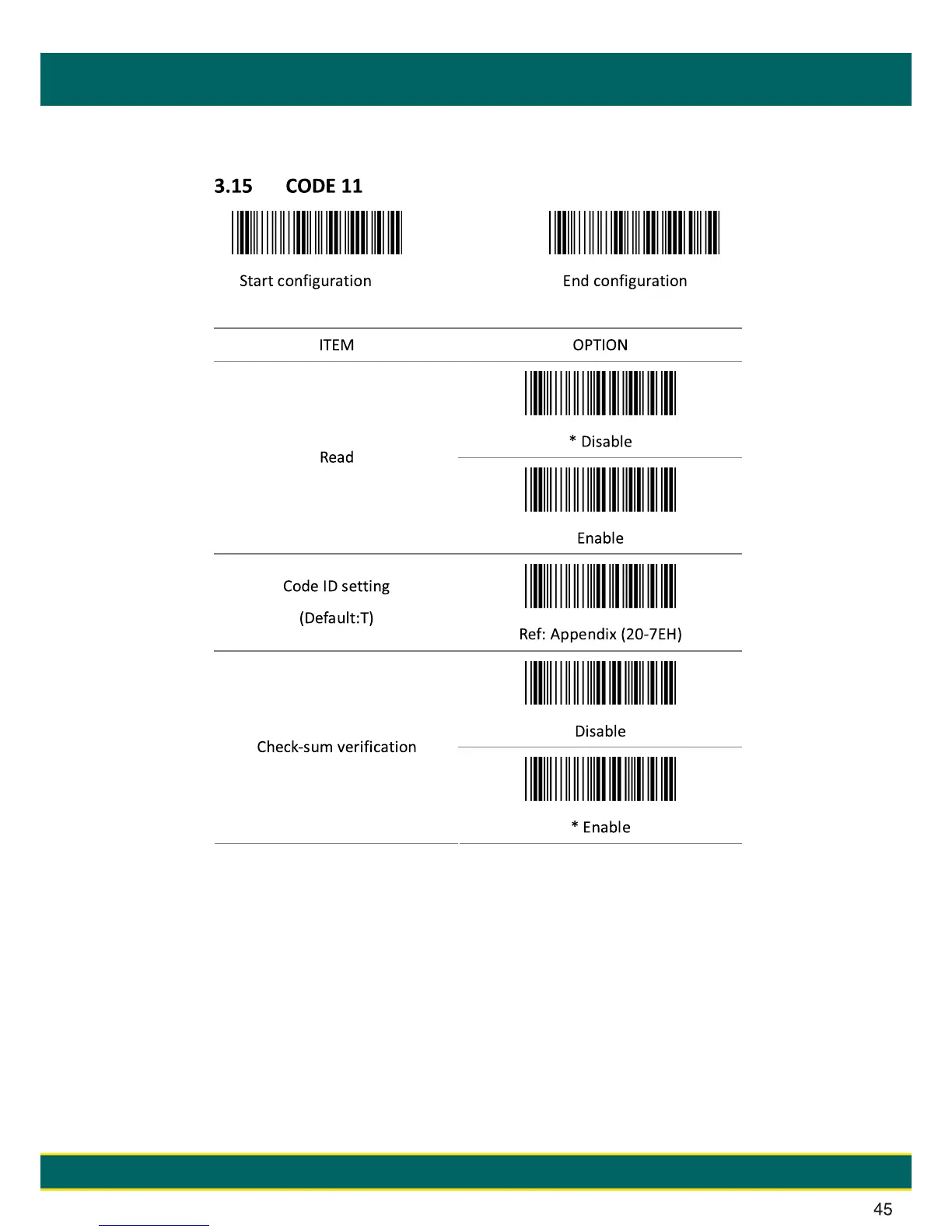 3.15 CODE 11

Start configuration

End configuration

| ITEM | OPTION |
|---|---|
| Read | * Disable |
| | Enable |
| Code ID setting (Default:T) | Ref: Appendix (20-7EH) |
| Check-sum verification | Disable |
| | * Enable |

45